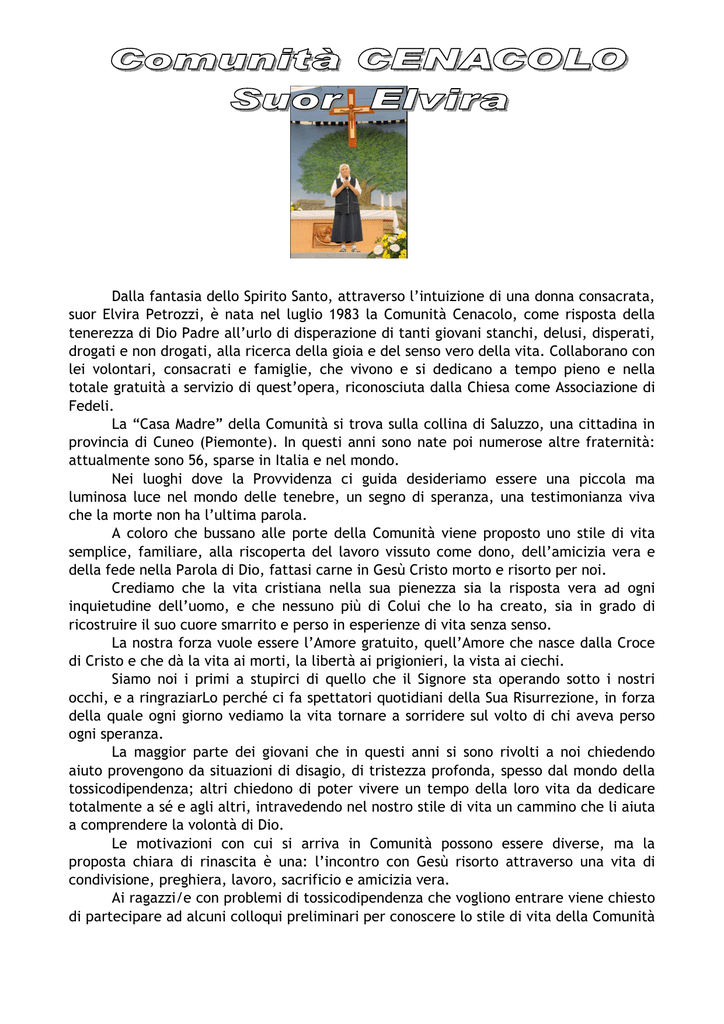 Comunità CENACOLO
Suor Elvira

Dalla fantasia dello Spirito Santo, attraverso l'intuizione di una donna consacrata, suor Elvira Petrozzi, è nata nel luglio 1983 la Comunità Cenacolo, come risposta della tenerezza di Dio Padre all'urlo di disperazione di tanti giovani stanchi, delusi, disperati, drogati e non drogati, alla ricerca della gioia e del senso vero della vita. Collaborano con lei volontari, consacrati e famiglie, che vivono e si dedicano a tempo pieno e nella totale gratuità a servizio di quest'opera, riconosciuta dalla Chiesa come Associazione di Fedeli.

La "Casa Madre" della Comunità si trova sulla collina di Saluzzo, una cittadina in provincia di Cuneo (Piemonte). In questi anni sono nate poi numerose altre fraternità: attualmente sono 56, sparse in Italia e nel mondo.

Nei luoghi dove la Provvidenza ci guida desideriamo essere una piccola ma luminosa luce nel mondo delle tenebre, un segno di speranza, una testimonianza viva che la morte non ha l'ultima parola.

A coloro che bussano alle porte della Comunità viene proposto uno stile di vita semplice, familiare, alla riscoperta del lavoro vissuto come dono, dell'amicizia vera e della fede nella Parola di Dio, fattasi carne in Gesù Cristo morto e risorto per noi.

Crediamo che la vita cristiana nella sua pienezza sia la risposta vera ad ogni inquietudine dell'uomo, e che nessuno più di Colui che lo ha creato, sia in grado di ricostruire il suo cuore smarrito e perso in esperienze di vita senza senso.

La nostra forza vuole essere l'Amore gratuito, quell'Amore che nasce dalla Croce di Cristo e che dà la vita ai morti, la libertà ai prigionieri, la vista ai ciechi.

Siamo noi i primi a stupirci di quello che il Signore sta operando sotto i nostri occhi, e a ringraziarLo perché ci fa spettatori quotidiani della Sua Risurrezione, in forza della quale ogni giorno vediamo la vita tornare a sorridere sul volto di chi aveva perso ogni speranza.

La maggior parte dei giovani che in questi anni si sono rivolti a noi chiedendo aiuto provengono da situazioni di disagio, di tristezza profonda, spesso dal mondo della tossicodipendenza; altri chiedono di poter vivere un tempo della loro vita da dedicare totalmente a sé e agli altri, intravedendo nel nostro stile di vita un cammino che li aiuta a comprendere la volontà di Dio.

Le motivazioni con cui si arriva in Comunità possono essere diverse, ma la proposta chiara di rinascita è una: l'incontro con Gesù risorto attraverso una vita di condivisione, preghiera, lavoro, sacrificio e amicizia vera.

Ai ragazzi/e con problemi di tossicodipendenza che vogliono entrare viene chiesto di partecipare ad alcuni colloqui preliminari per conoscere lo stile di vita della Comunità